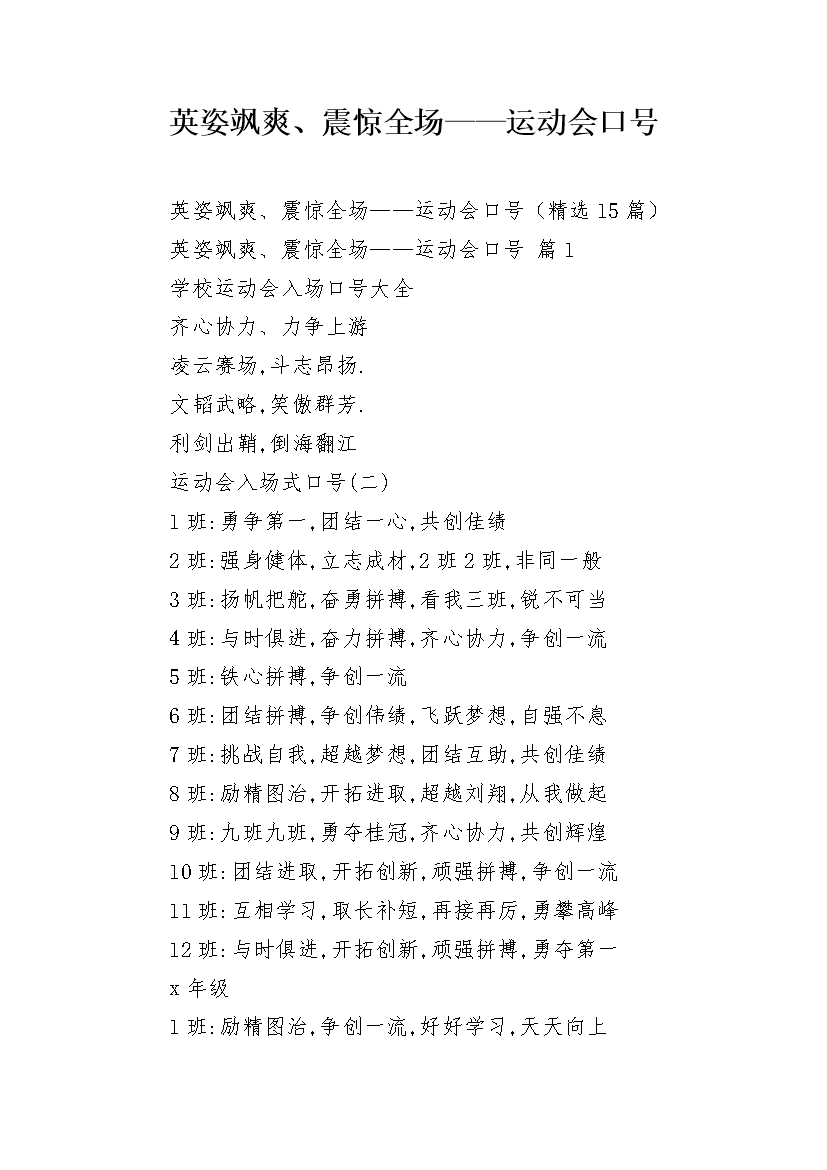 英姿飒爽、震惊全场——运动会口号

英姿飒爽、震惊全场——运动会口号（精选15篇）

英姿飒爽、震惊全场——运动会口号 篇1

学校运动会入场口号大全

齐心协力、力争上游

凌云赛场,斗志昂扬.

文韬武略,笑傲群芳.

利剑出鞘,倒海翻江

运动会入场式口号(二)

1班:勇争第一,团结一心,共创佳绩

2班:强身健体,立志成材,2班2班,非同一般

3班:扬帆把舵,奋勇拼搏,看我三班,锐不可当

4班:与时俱进,奋力拼搏,齐心协力,争创一流

5班:铁心拼搏,争创一流

6班:团结拼搏,争创伟绩,飞跃梦想,自强不息

7班:挑战自我,超越梦想,团结互助,共创佳绩

8班:励精图治,开拓进取,超越刘翔,从我做起

9班:九班九班,勇夺桂冠,齐心协力,共创辉煌

10班:团结进取,开拓创新,顽强拼搏,争创一流

11班:互相学习,取长补短,再接再厉,勇攀高峰

12班:与时俱进,开拓创新,顽强拼搏,勇夺第一

x年级

1班:励精图治,争创一流,好好学习,天天向上